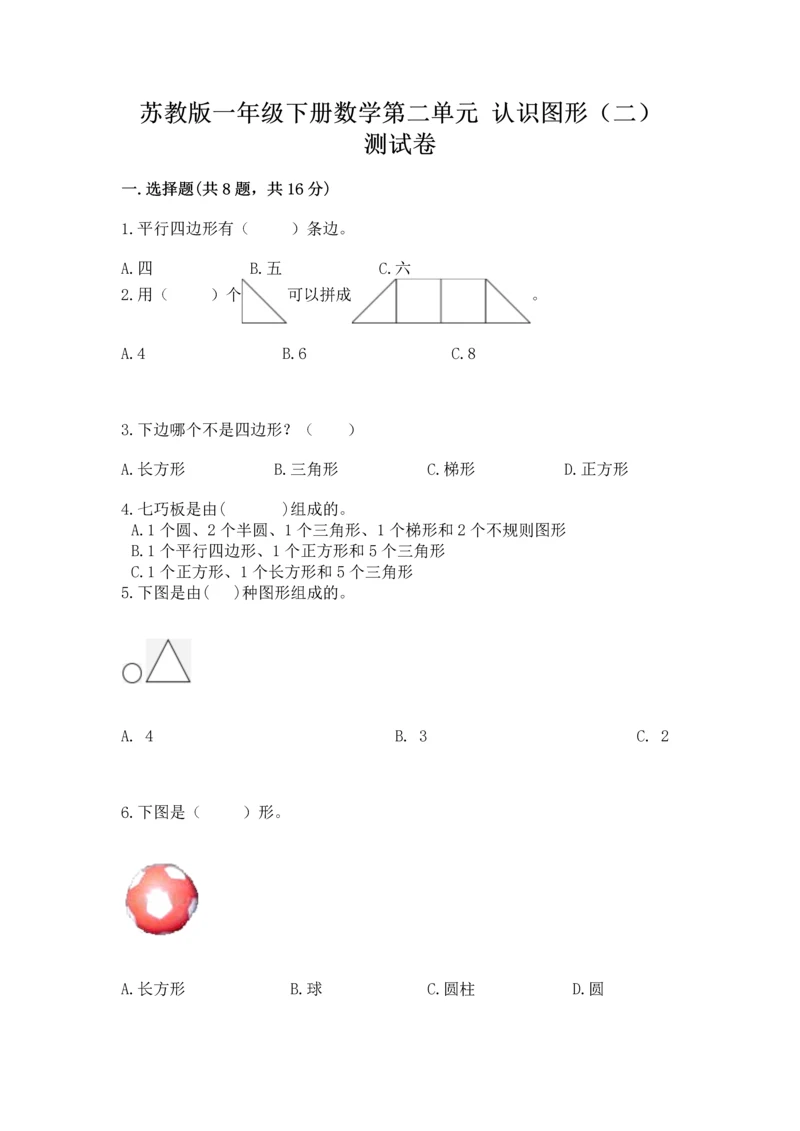 苏教版一年级下册数学第二单元 认识图形（二）测试卷

一.选择题(共8题，共16分)

1.平行四边形有（　　）条边。

A.四　　B.五　　C.六

2.用（　　）个　　可以拼成　　。

A.4　　B.6　　C.8

3.下边哪个不是四边形？（　　）

A.长方形　　B.三角形　　C.梯形　　D.正方形

4.七巧板是由(　　)组成的。
A.1个圆、2个半圆、1个三角形、1个梯形和2个不规则图形
B.1个平行四边形、1个正方形和5个三角形
C.1个正方形、1个长方形和5个三角形

5.下图是由(　)种图形组成的。

A. 4　　B. 3　　C. 2

6.下图是（　　）形。

A.长方形　　B.球　　C.圆柱　　D.圆